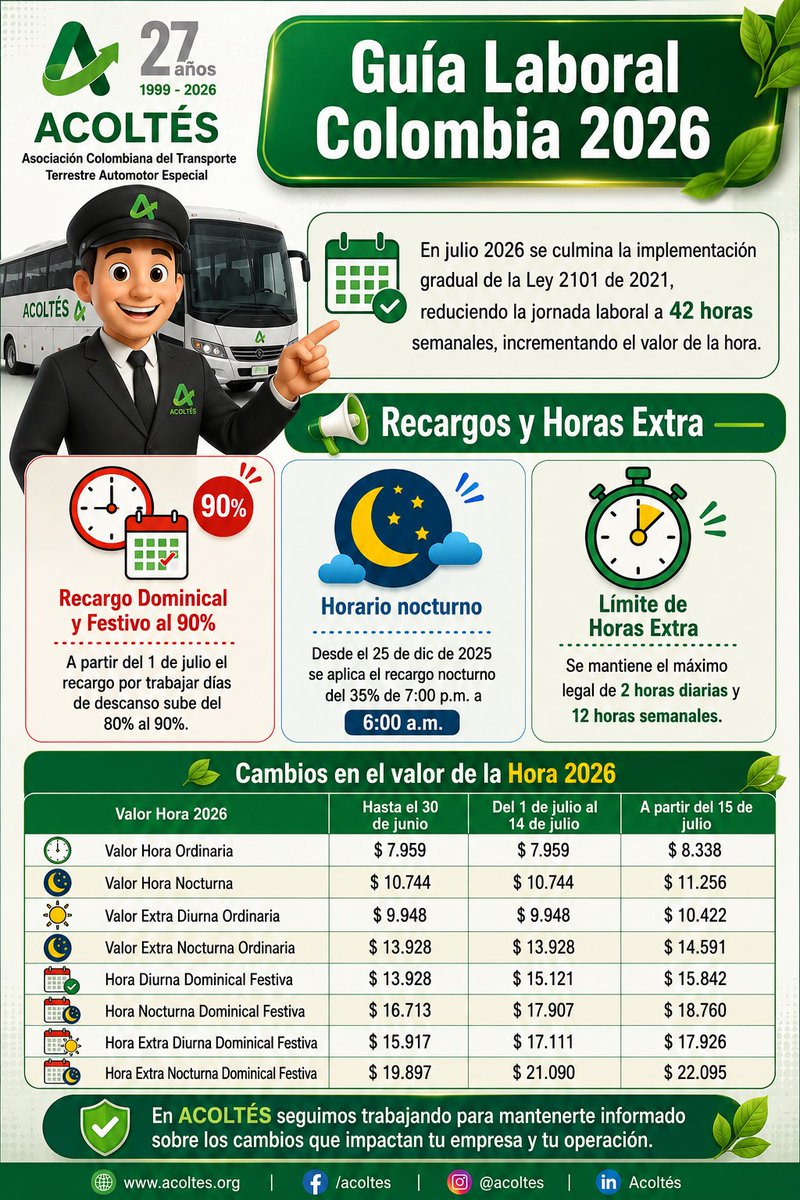 27 años
1999 - 2026
ACOLTÉS
Asociación Colombiana del Transporte Terrestre Automotor Especial

Guía Laboral Colombia 2026

ACOLTÉS

ACOLTÉS

En julio 2026 se culmina la implementación gradual de la Ley 2101 de 2021, reduciendo la jornada laboral a 42 horas semanales, incrementando el valor de la hora.

Recargos y Horas Extra

90%

Recargo Dominical y Festivo al 90%

A partir del 1 de julio el recargo por trabajar días de descanso sube del 80% al 90%.

Horario nocturno

Desde el 25 de dic de 2025 se aplica el recargo nocturno del 35% de 7:00 p.m. a 6:00 a.m.

Límite de Horas Extra

Se mantiene el máximo legal de 2 horas diarias y 12 horas semanales.

Cambios en el valor de la Hora 2026

| Valor Hora 2026 | Hasta el 30 de junio | Del 1 de julio al 14 de julio | A partir del 15 de julio |
|---|---|---|---|
| Valor Hora Ordinaria | $ 7.959 | $ 7.959 | $ 8.338 |
| Valor Hora Nocturna | $ 10.744 | $ 10.744 | $ 11.256 |
| Valor Extra Diurna Ordinaria | $ 9.948 | $ 9.948 | $ 10.422 |
| Valor Extra Nocturna Ordinaria | $ 13.928 | $ 13.928 | $ 14.591 |
| Hora Diurna Dominical Festiva | $ 13.928 | $ 15.121 | $ 15.842 |
| Hora Nocturna Dominical Festiva | $ 16.713 | $ 17.907 | $ 18.760 |
| Hora Extra Diurna Dominical Festiva | $ 15.917 | $ 17.111 | $ 17.926 |
| Hora Extra Nocturna Dominical Festiva | $ 19.897 | $ 21.090 | $ 22.095 |

En ACOLTÉS seguimos trabajando para mantenerte informado sobre los cambios que impactan tu empresa y tu operación.

www.acoltes.org | /acoltes | @acoltes | Acoltés